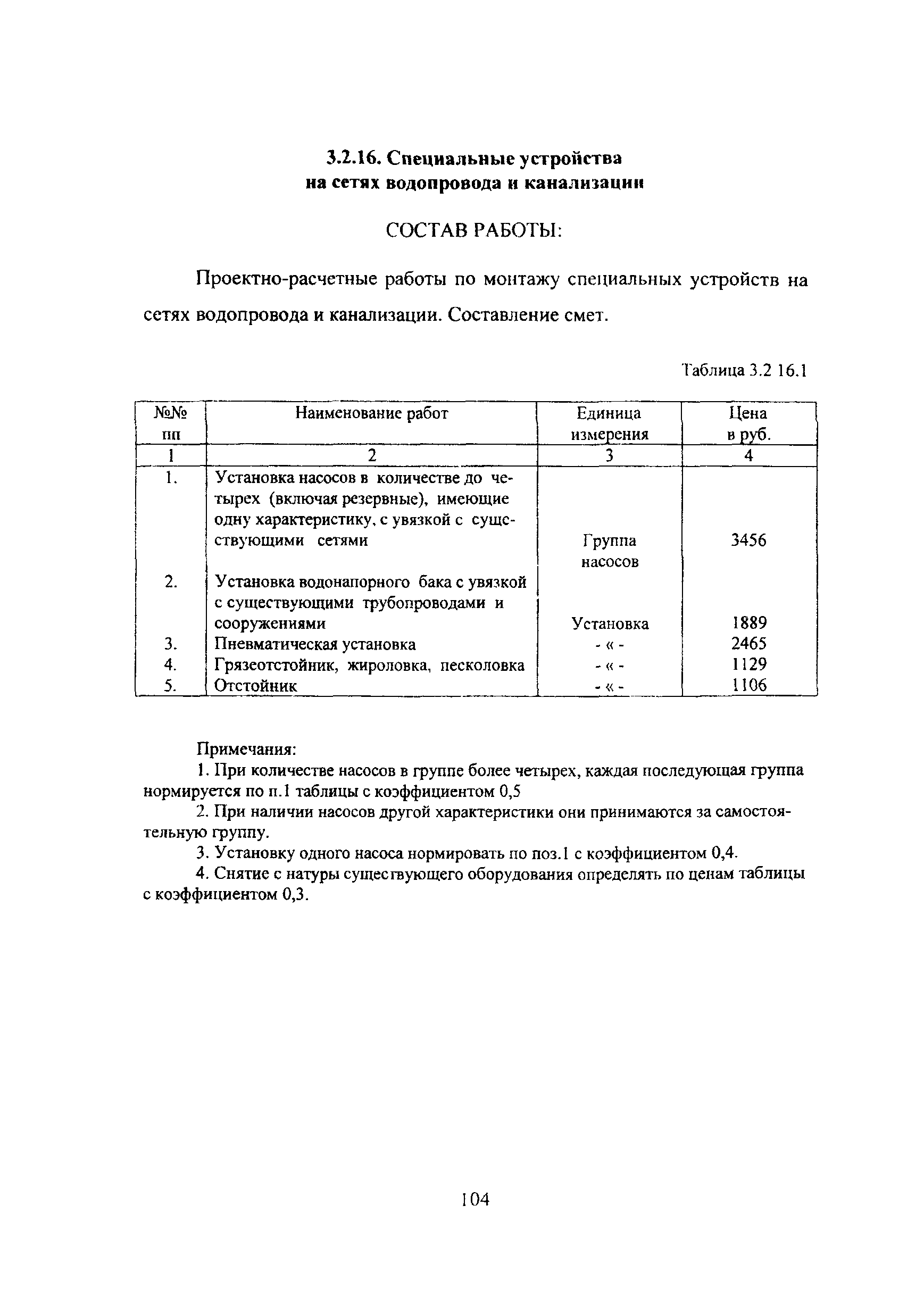 3.2.16. Специальные устройства на сетях водопровода и канализации

СОСТАВ РАБОТЫ:

Проектно-расчетные работы по монтажу специальных устройств на сетях водопровода и канализации. Составление смет.

Таблица 3.2 16.1

| №№ пп | Наименование работ | Единица измерения | Цена в руб. |
|---|---|---|---|
| 1 | 2 | 3 | 4 |
| 1. | Установка насосов в количестве до четырех (включая резервные), имеющие одну характеристику, с увязкой с существующими сетями | Группа насосов | 3456 |
| 2. | Установка водонапорного бака с увязкой с существующими трубопроводами и сооружениями | Установка | 1889 |
| 3. | Пневматическая установка | - « - | 2465 |
| 4. | Грязеотстойник, жироловка, песколовка | - « - | 1129 |
| 5. | Отстойник | - « - | 1106 |

Примечания:

1. При количестве насосов в группе более четырех, каждая последующая группа нормируется по п.1 таблицы с коэффициентом 0,5

2. При наличии насосов другой характеристики они принимаются за самостоятельную группу.

3. Установку одного насоса нормировать по поз.1 с коэффициентом 0,4.

4. Снятие с натуры существующего оборудования определять по ценам таблицы с коэффициентом 0,3.

104